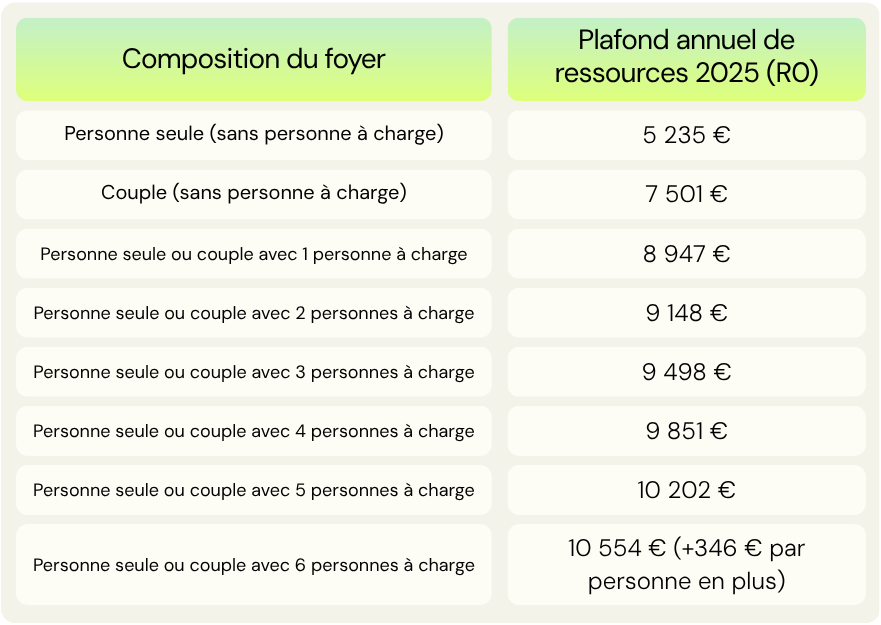 | Composition du foyer | Plafond annuel de ressources 2025 (R0) |
|---|---|
| Personne seule (sans personne à charge) | 5 235 € |
| Couple (sans personne à charge) | 7 501 € |
| Personne seule ou couple avec 1 personne à charge | 8 947 € |
| Personne seule ou couple avec 2 personnes à charge | 9 148 € |
| Personne seule ou couple avec 3 personnes à charge | 9 498 € |
| Personne seule ou couple avec 4 personnes à charge | 9 851 € |
| Personne seule ou couple avec 5 personnes à charge | 10 202 € |
| Personne seule ou couple avec 6 personnes à charge | 10 554 € (+346 € par personne en plus) |